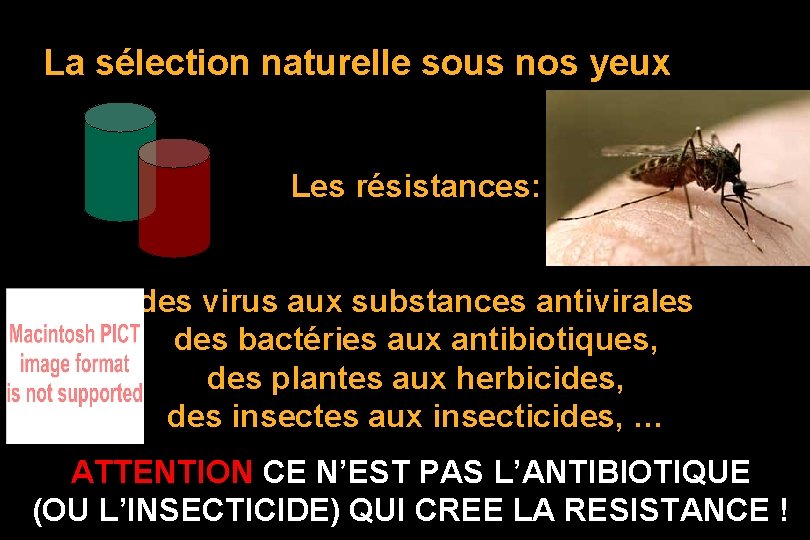 La sélection naturelle sous nos yeux

Les résistances:

Macintosh PICT image format is not supported

des virus aux substances antivirales
des bactéries aux antibiotiques,
des plantes aux herbicides,
des insectes aux insecticides, …

ATTENTION CE N'EST PAS L'ANTIBIOTIQUE (OU L'INSECTICIDE) QUI CREE LA RESISTANCE !